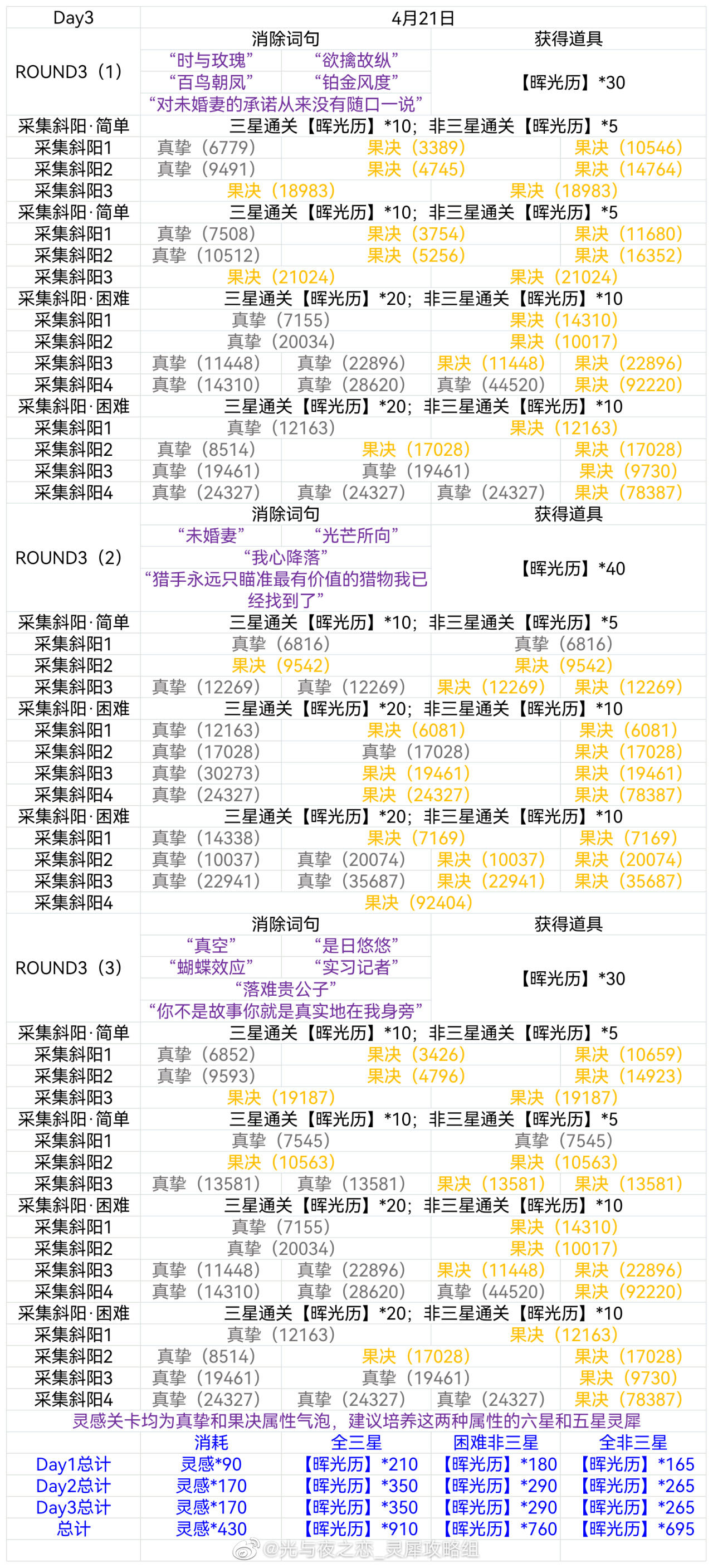 | Day3 | 4月21日 | | | |
|---|---|---|---|---|
| ROUND3（1） | 消除词句 | | 获得道具 | |
| | “时与玫瑰” | “欲擒故纵” | 【晖光历】*30 | |
| | “百鸟朝凤” | “铂金风度” | | |
| | “对未婚妻的承诺从来没有随口一说” | | | |
| 采集斜阳·简单 | 三星通关【晖光历】*10；非三星通关【晖光历】*5 | | | |
| 采集斜阳1 | 真挚（6779） | 果决（3389） | | 果决（10546） |
| 采集斜阳2 | 真挚（9491） | 果决（4745） | | 果决（14764） |
| 采集斜阳3 | 果决（18983） | | 果决（18983） | |
| 采集斜阳·简单 | 三星通关【晖光历】*10；非三星通关【晖光历】*5 | | | |
| 采集斜阳1 | 真挚（7508） | 果决（3754） | | 果决（11680） |
| 采集斜阳2 | 真挚（10512） | 果决（5256） | | 果决（16352） |
| 采集斜阳3 | 果决（21024） | | 果决（21024） | |
| 采集斜阳·困难 | 三星通关【晖光历】*20；非三星通关【晖光历】*10 | | | |
| 采集斜阳1 | 真挚（7155） | | 果决（14310） | |
| 采集斜阳2 | 真挚（20034） | | 果决（10017） | |
| 采集斜阳3 | 真挚（11448） | 真挚（22896） | 果决（11448） | 果决（22896） |
| 采集斜阳4 | 真挚（14310） | 真挚（28620） | 真挚（44520） | 果决（92220） |
| 采集斜阳·困难 | 三星通关【晖光历】*20；非三星通关【晖光历】*10 | | | |
| 采集斜阳1 | 真挚（12163） | | 果决（12163） | |
| 采集斜阳2 | 真挚（8514） | 果决（17028） | | 果决（17028） |
| 采集斜阳3 | 真挚（19461） | 真挚（19461） | | 果决（9730） |
| 采集斜阳4 | 真挚（24327） | 真挚（24327） | 真挚（24327） | 果决（78387） |
| ROUND3（2） | 消除词句 | | 获得道具 | |
| | “未婚妻” | “光芒所向” | 【晖光历】*40 | |
| | “我心降落” | | | |
| | “猎手永远只瞄准最有价值的猎物我已经找到了” | | | |
| 采集斜阳·简单 | 三星通关【晖光历】*10；非三星通关【晖光历】*5 | | | |
| 采集斜阳1 | 真挚（6816） | | 真挚（6816） | |
| 采集斜阳2 | 果决（9542） | | 果决（9542） | |
| 采集斜阳3 | 真挚（12269） | 真挚（12269） | 果决（12269） | 果决（12269） |
| 采集斜阳·困难 | 三星通关【晖光历】*20；非三星通关【晖光历】*10 | | | |
| 采集斜阳1 | 真挚（12163） | 果决（6081） | | 果决（6081） |
| 采集斜阳2 | 真挚（17028） | 真挚（17028） | | 果决（17028） |
| 采集斜阳3 | 真挚（30273） | 果决（19461） | | 果决（19461） |
| 采集斜阳4 | 真挚（24327） | 果决（24327） | | 果决（78387） |
| 采集斜阳·困难 | 三星通关【晖光历】*20；非三星通关【晖光历】*10 | | | |
| 采集斜阳1 | 真挚（14338） | 果决（7169） | | 果决（7169） |
| 采集斜阳2 | 真挚（10037） | 真挚（20074） | 果决（10037） | 果决（20074） |
| 采集斜阳3 | 真挚（22941） | 真挚（35687） | 果决（22941） | 果决（35687） |
| 采集斜阳4 | 果决（92404） | | | |
| ROUND3（3） | 消除词句 | | 获得道具 | |
| | “真空” | “是日悠悠” | 【晖光历】*30 | |
| | “蝴蝶效应” | “实习记者” | | |
| | “落难贵公子” | | | |
| | “你不是故事你就是真实地在我身旁” | | | |
| 采集斜阳·简单 | 三星通关【晖光历】*10；非三星通关【晖光历】*5 | | | |
| 采集斜阳1 | 真挚（6852） | 果决（3426） | | 果决（10659） |
| 采集斜阳2 | 真挚（9593） | 果决（4796） | | 果决（14923） |
| 采集斜阳3 | 果决（19187） | | 果决（19187） | |
| 采集斜阳·简单 | 三星通关【晖光历】*10；非三星通关【晖光历】*5 | | | |
| 采集斜阳1 | 真挚（7545） | | 真挚（7545） | |
| 采集斜阳2 | 果决（10563） | | 果决（10563） | |
| 采集斜阳3 | 真挚（13581） | 真挚（13581） | 果决（13581） | 果决（13581） |
| 采集斜阳·困难 | 三星通关【晖光历】*20；非三星通关【晖光历】*10 | | | |
| 采集斜阳1 | 真挚（7155） | | 果决（14310） | |
| 采集斜阳2 | 真挚（20034） | | 果决（10017） | |
| 采集斜阳3 | 真挚（11448） | 真挚（22896） | 果决（11448） | 果决（22896） |
| 采集斜阳4 | 真挚（14310） | 真挚（28620） | 真挚（44520） | 果决（92220） |
| 采集斜阳·困难 | 三星通关【晖光历】*20；非三星通关【晖光历】*10 | | | |
| 采集斜阳1 | 真挚（12163） | | 果决（12163） | |
| 采集斜阳2 | 真挚（8514） | 果决（17028） | | 果决（17028） |
| 采集斜阳3 | 真挚（19461） | 真挚（19461） | | 果决（9730） |
| 采集斜阳4 | 真挚（24327） | 真挚（24327） | 真挚（24327） | 果决（78387） |
| 灵感关卡均为真挚和果决属性气泡，建议培养这两种属性的六星和五星灵犀 | | | | |
| | 消耗 | 全三星 | 困难非三星 | 全非三星 |
| Day1总计 | 灵感*90 | 【晖光历】*210 | 【晖光历】*180 | 【晖光历】*165 |
| Day2总计 | 灵感*170 | 【晖光历】*350 | 【晖光历】*290 | 【晖光历】*265 |
| Day3总计 | 灵感*170 | 【晖光历】*350 | 【晖光历】*290 | 【晖光历】*265 |
| 总计 | 灵感*430 | 【晖光历】*910 | 【晖光历】*760 | 【晖光历】*695 |

@光与夜之恋_灵犀攻略组